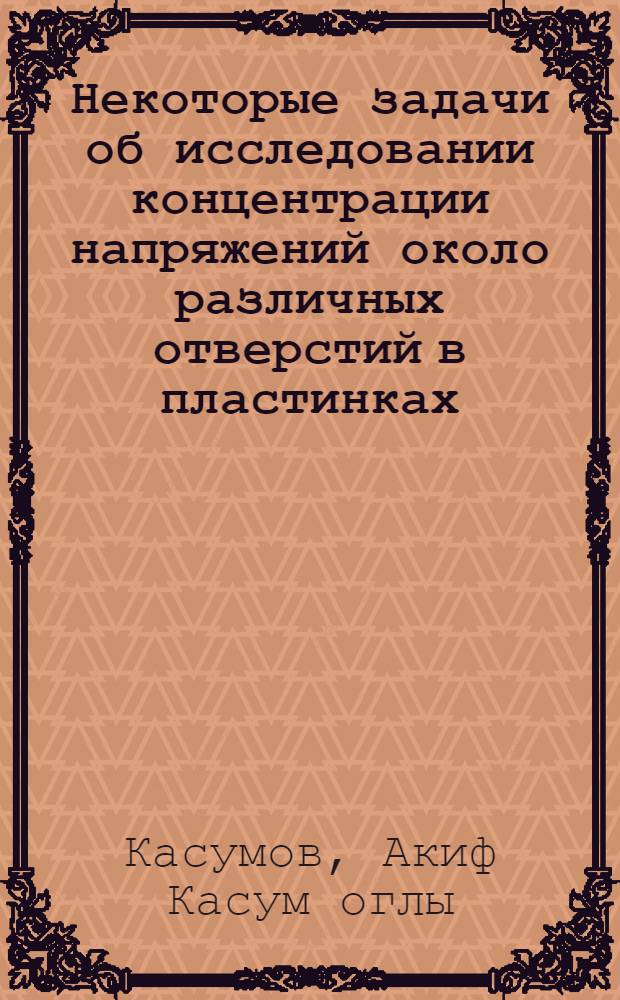 Некоторые задачи об исследовании концентрации напряжений около различных отверстий в пластинках

Касумов, Акиф Касум оглы